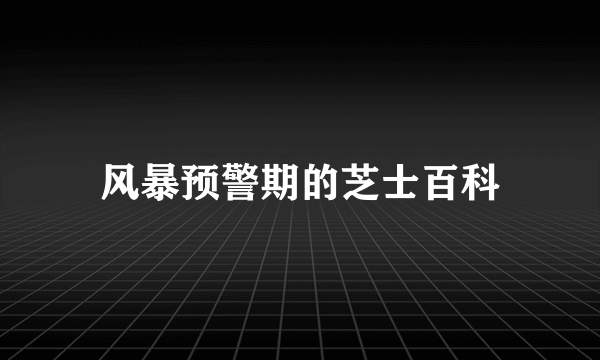 风暴预警期的芝士百科